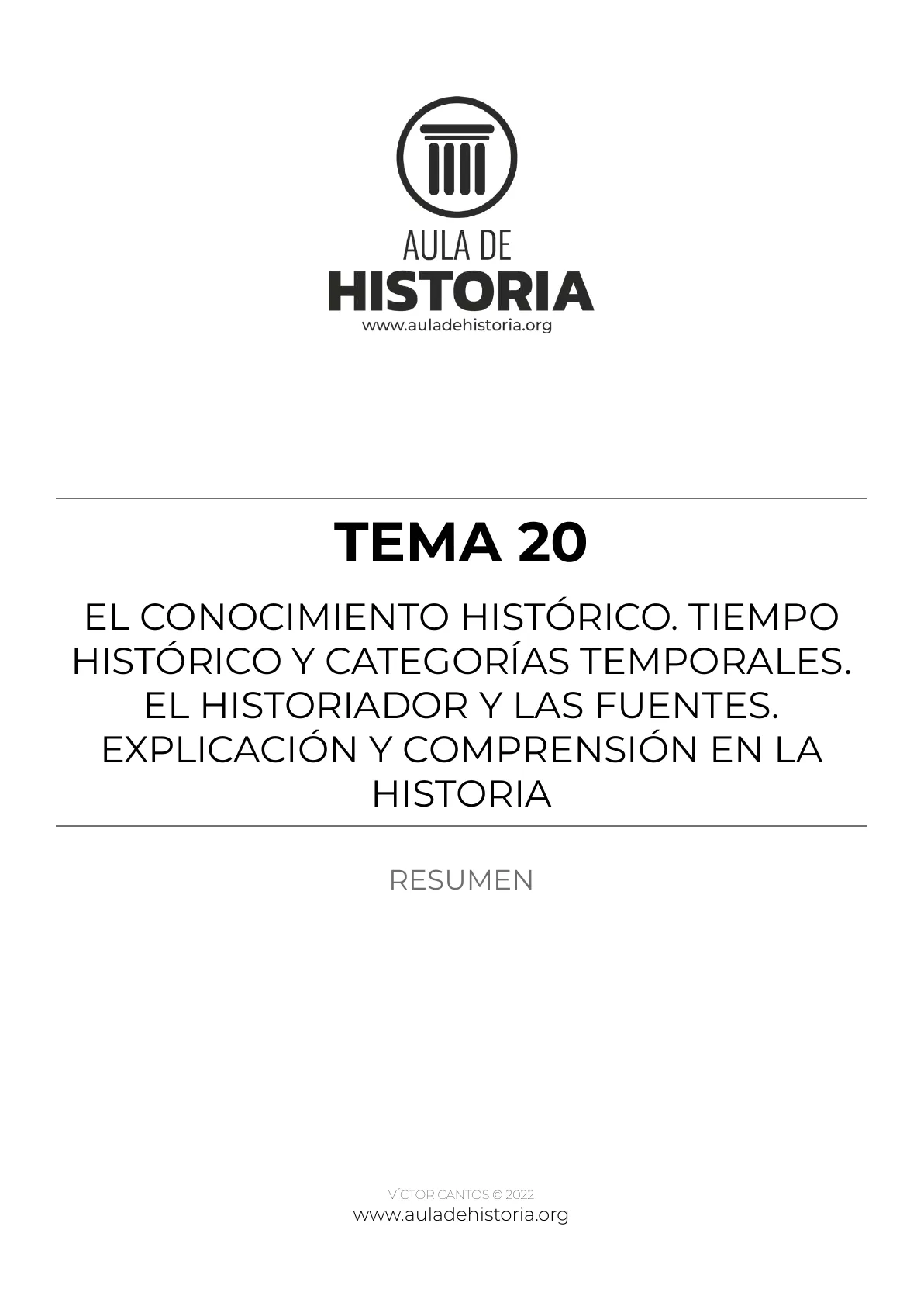 AULA DE
HISTORIA
www.auladehistoria.org

TEMA 20

EL CONOCIMIENTO HISTÓRICO. TIEMPO HISTÓRICO Y CATEGORÍAS TEMPORALES. EL HISTORIADOR Y LAS FUENTES. EXPLICACIÓN Y COMPRENSIÓN EN LA HISTORIA

RESUMEN

VÍCTOR CANTOS © 2022
www.auladehistoria.org